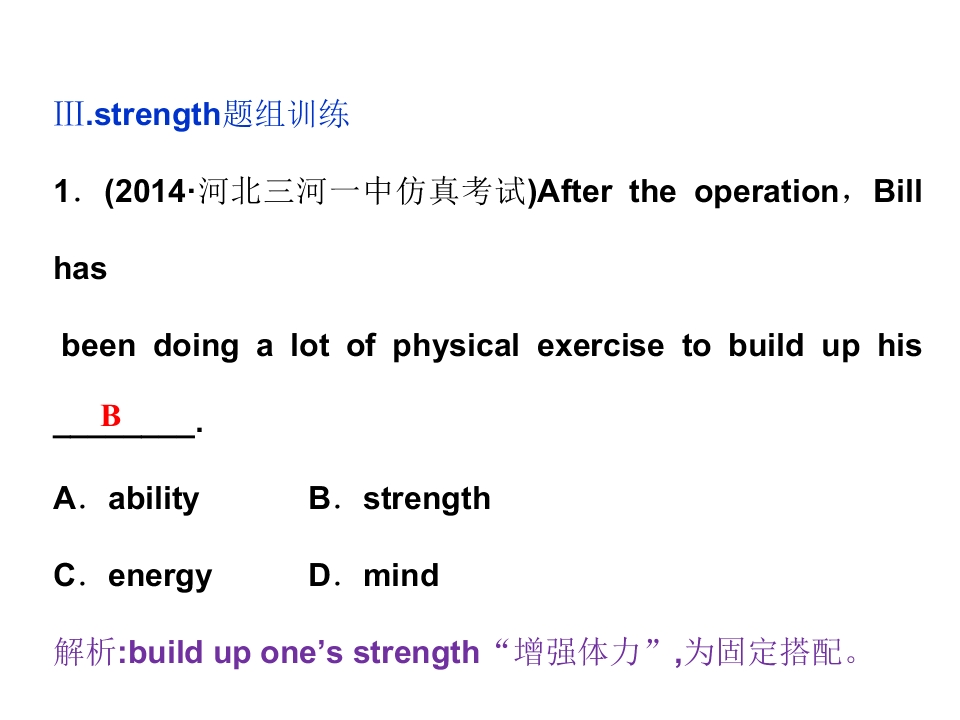 Ⅲ.strength题组训练

1．(2014·河北三河一中仿真考试)After the operation，Bill has been doing a lot of physical exercise to build up his ____.

B

A．ability B．strength

C．energy D．mind

解析:build up one's strength“增强体力”,为固定搭配。